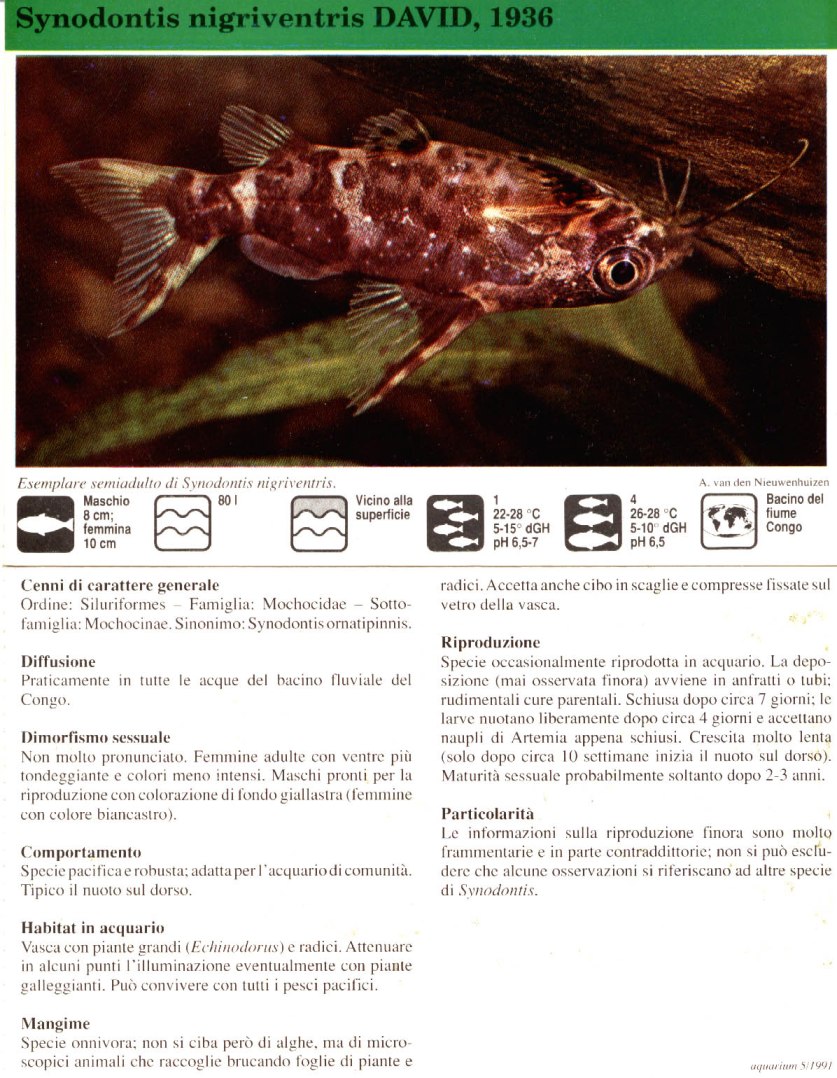 Synodontis nigriventris DAVID, 1936

Esemplare semiadulto di Synodontis nigriventris.

A. van den Nieuwenhuizen

Maschio 8 cm; femmina 10 cm

80 l

Vicino alla superficie

1
22-28 °C
5-15° dGH
pH 6,5-7

4
26-28 °C
5-10° dGH
pH 6,5

Bacino del fiume Congo

Cenni di carattere generale
Ordine: Siluriformes – Famiglia: Mochocidae – Sottofamiglia: Mochocinae. Sinonimo: Synodontis ornatipinnis.

Diffusione
Praticamente in tutte le acque del bacino fluviale del Congo.

Dimorfismo sessuale
Non molto pronunciato. Femmine adulte con ventre più tondeggiante e colori meno intensi. Maschi pronti per la riproduzione con colorazione di fondo giallastra (femmine con colore biancastro).

Comportamento
Specie pacifica e robusta; adatta per l'acquario di comunità. Tipico il nuoto sul dorso.

Habitat in acquario
Vasca con piante grandi (Echinodorus) e radici. Attenuare in alcuni punti l'illuminazione eventualmente con piante galleggianti. Può convivere con tutti i pesci pacifici.

Mangime
Specie onnivora; non si ciba però di alghe, ma di microscopici animali che raccoglie brucando foglie di piante e radici. Accetta anche cibo in scaglie e compresse fissate sul vetro della vasca.

Riproduzione
Specie occasionalmente riprodotta in acquario. La deposizione (mai osservata finora) avviene in anfratti o tubi; rudimentali cure parentali. Schiusa dopo circa 7 giorni; le larve nuotano liberamente dopo circa 4 giorni e accettano naupli di Artemia appena schiusi. Crescita molto lenta (solo dopo circa 10 settimane inizia il nuoto sul dorso). Maturità sessuale probabilmente soltanto dopo 2-3 anni.

Particolarità
Le informazioni sulla riproduzione finora sono molto frammentarie e in parte contraddittorie; non si può escludere che alcune osservazioni si riferiscano ad altre specie di Synodontis.

aquarium 5/1991